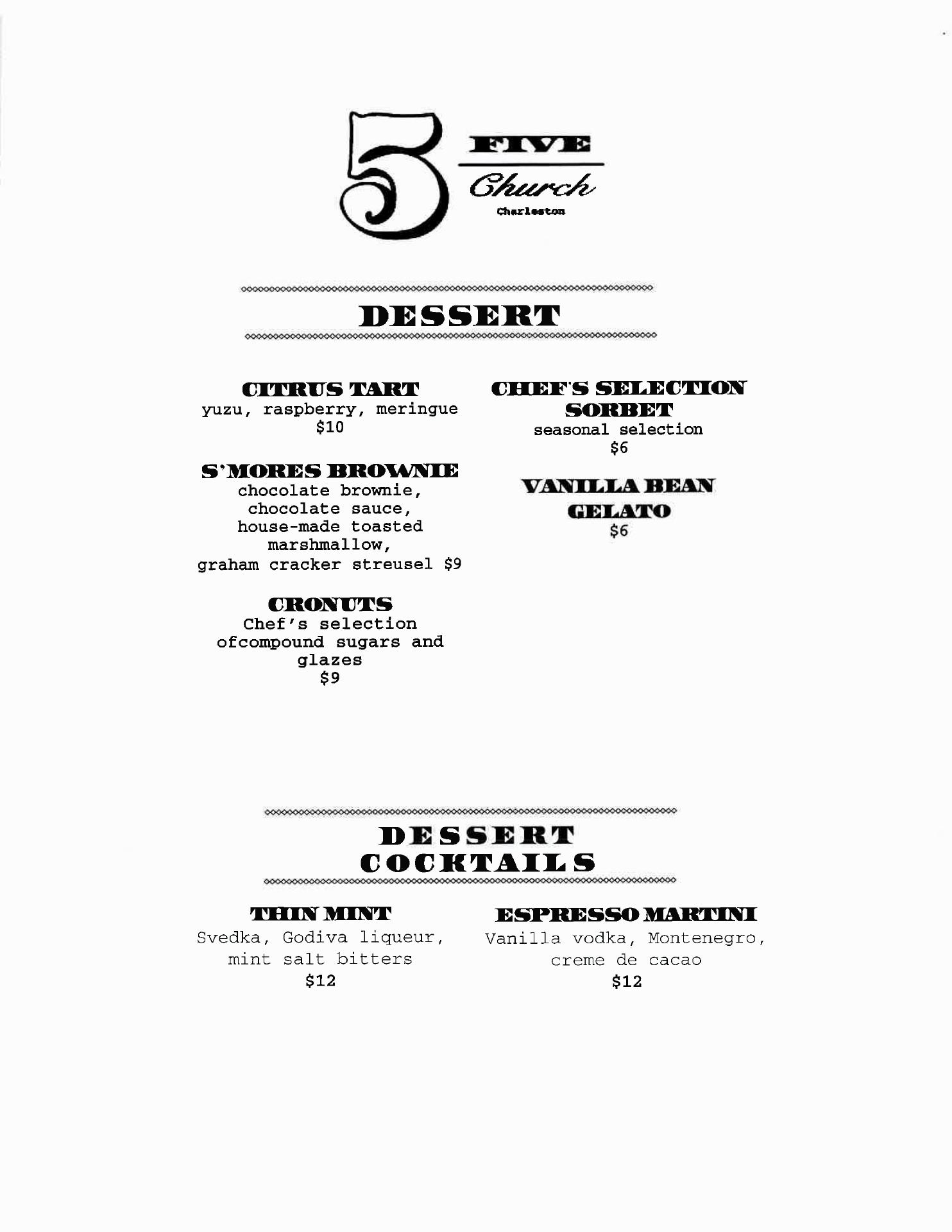 5
FIVE
Church
Charleston

DESSERT

CITRUS TART
yuzu, raspberry, meringue
$10

S'MORES BROWNIE
chocolate brownie, chocolate sauce, house-made toasted marshmallow, graham cracker streusel $9

CRONUTS
Chef's selection ofcompound sugars and glazes
$9

CHEF'S SELECTION SORBET
seasonal selection
$6

VANILLA BEAN GELATO
$6

DESSERT COCKTAILS

THIN MINT
Svedka, Godiva liqueur, mint salt bitters
$12

ESPRESSO MARTINI
Vanilla vodka, Montenegro, creme de cacao
$12